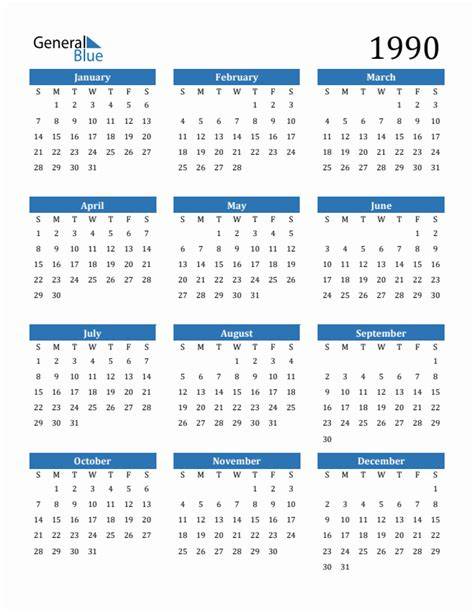 General Blue

1990

January

| S | M | T | W | T | F | S |
|---|---|---|---|---|---|---|
| | 1 | 2 | 3 | 4 | 5 | 6 |
| 7 | 8 | 9 | 10 | 11 | 12 | 13 |
| 14 | 15 | 16 | 17 | 18 | 19 | 20 |
| 21 | 22 | 23 | 24 | 25 | 26 | 27 |
| 28 | 29 | 30 | 31 | | | |

February

| S | M | T | W | T | F | S |
|---|---|---|---|---|---|---|
| | | | | 1 | 2 | 3 |
| 4 | 5 | 6 | 7 | 8 | 9 | 10 |
| 11 | 12 | 13 | 14 | 15 | 16 | 17 |
| 18 | 19 | 20 | 21 | 22 | 23 | 24 |
| 25 | 26 | 27 | 28 | | | |

March

| S | M | T | W | T | F | S |
|---|---|---|---|---|---|---|
| | | | | 1 | 2 | 3 |
| 4 | 5 | 6 | 7 | 8 | 9 | 10 |
| 11 | 12 | 13 | 14 | 15 | 16 | 17 |
| 18 | 19 | 20 | 21 | 22 | 23 | 24 |
| 25 | 26 | 27 | 28 | 29 | 30 | 31 |

April

| S | M | T | W | T | F | S |
|---|---|---|---|---|---|---|
| 1 | 2 | 3 | 4 | 5 | 6 | 7 |
| 8 | 9 | 10 | 11 | 12 | 13 | 14 |
| 15 | 16 | 17 | 18 | 19 | 20 | 21 |
| 22 | 23 | 24 | 25 | 26 | 27 | 28 |
| 29 | 30 | | | | | |

May

| S | M | T | W | T | F | S |
|---|---|---|---|---|---|---|
| | | 1 | 2 | 3 | 4 | 5 |
| 6 | 7 | 8 | 9 | 10 | 11 | 12 |
| 13 | 14 | 15 | 16 | 17 | 18 | 19 |
| 20 | 21 | 22 | 23 | 24 | 25 | 26 |
| 27 | 28 | 29 | 30 | 31 | | |

June

| S | M | T | W | T | F | S |
|---|---|---|---|---|---|---|
| | | | | | 1 | 2 |
| 3 | 4 | 5 | 6 | 7 | 8 | 9 |
| 10 | 11 | 12 | 13 | 14 | 15 | 16 |
| 17 | 18 | 19 | 20 | 21 | 22 | 23 |
| 24 | 25 | 26 | 27 | 28 | 29 | 30 |

July

| S | M | T | W | T | F | S |
|---|---|---|---|---|---|---|
| 1 | 2 | 3 | 4 | 5 | 6 | 7 |
| 8 | 9 | 10 | 11 | 12 | 13 | 14 |
| 15 | 16 | 17 | 18 | 19 | 20 | 21 |
| 22 | 23 | 24 | 25 | 26 | 27 | 28 |
| 29 | 30 | 31 | | | | |

August

| S | M | T | W | T | F | S |
|---|---|---|---|---|---|---|
| | | | 1 | 2 | 3 | 4 |
| 5 | 6 | 7 | 8 | 9 | 10 | 11 |
| 12 | 13 | 14 | 15 | 16 | 17 | 18 |
| 19 | 20 | 21 | 22 | 23 | 24 | 25 |
| 26 | 27 | 28 | 29 | 30 | 31 | |

September

| S | M | T | W | T | F | S |
|---|---|---|---|---|---|---|
| | | | | | | 1 |
| 2 | 3 | 4 | 5 | 6 | 7 | 8 |
| 9 | 10 | 11 | 12 | 13 | 14 | 15 |
| 16 | 17 | 18 | 19 | 20 | 21 | 22 |
| 23 | 24 | 25 | 26 | 27 | 28 | 29 |
| 30 | | | | | | |

October

| S | M | T | W | T | F | S |
|---|---|---|---|---|---|---|
| | 1 | 2 | 3 | 4 | 5 | 6 |
| 7 | 8 | 9 | 10 | 11 | 12 | 13 |
| 14 | 15 | 16 | 17 | 18 | 19 | 20 |
| 21 | 22 | 23 | 24 | 25 | 26 | 27 |
| 28 | 29 | 30 | 31 | | | |

November

| S | M | T | W | T | F | S |
|---|---|---|---|---|---|---|
| | | | | 1 | 2 | 3 |
| 4 | 5 | 6 | 7 | 8 | 9 | 10 |
| 11 | 12 | 13 | 14 | 15 | 16 | 17 |
| 18 | 19 | 20 | 21 | 22 | 23 | 24 |
| 25 | 26 | 27 | 28 | 29 | 30 | |

December

| S | M | T | W | T | F | S |
|---|---|---|---|---|---|---|
| | | | | | | 1 |
| 2 | 3 | 4 | 5 | 6 | 7 | 8 |
| 9 | 10 | 11 | 12 | 13 | 14 | 15 |
| 16 | 17 | 18 | 19 | 20 | 21 | 22 |
| 23 | 24 | 25 | 26 | 27 | 28 | 29 |
| 30 | 31 | | | | | |